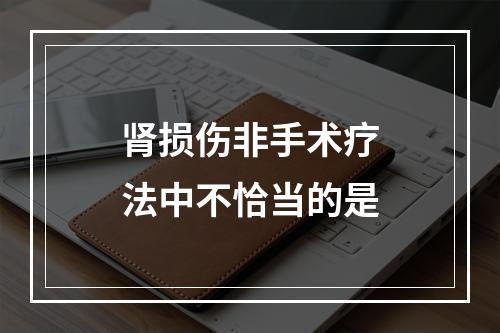 肾损伤非手术疗法中不恰当的是